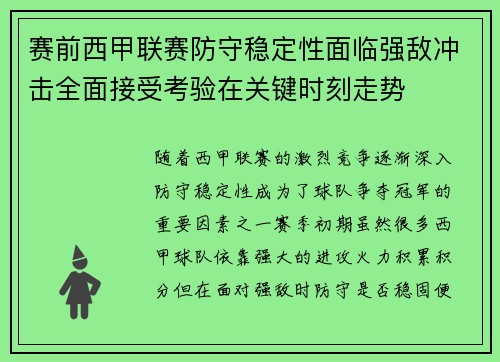 赛前西甲联赛防守稳定性面临强敌冲击全面接受考验在关键时刻走势

随着西甲联赛的激烈竞争逐渐深入防守稳定性成为了球队争夺冠军的重要因素之一赛季初期虽然很多西甲球队依靠强大的进攻火力积累积分但在面对强敌时防守是否稳固便